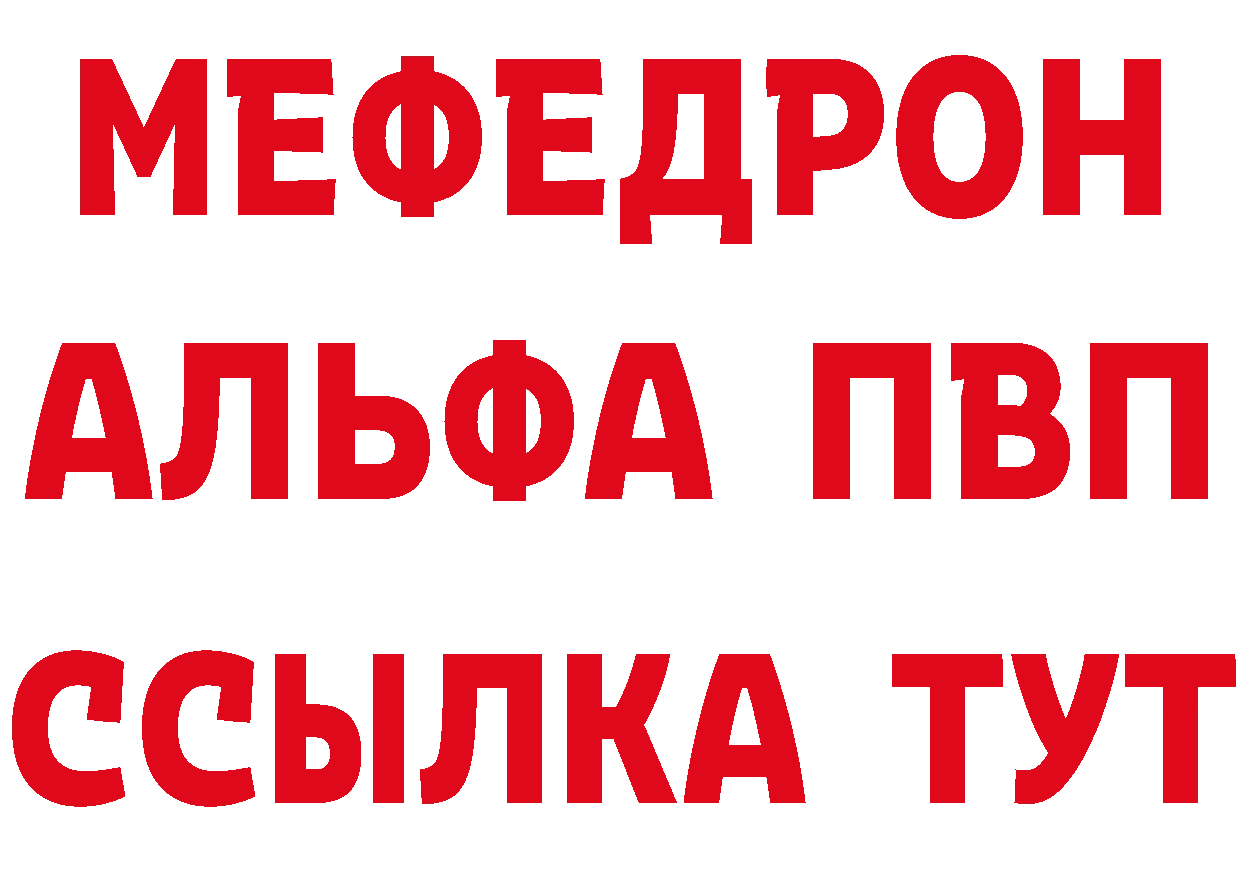 МЕФЕДРОН
АЛЬФА ПВП
ССЫЛКА ТУТ